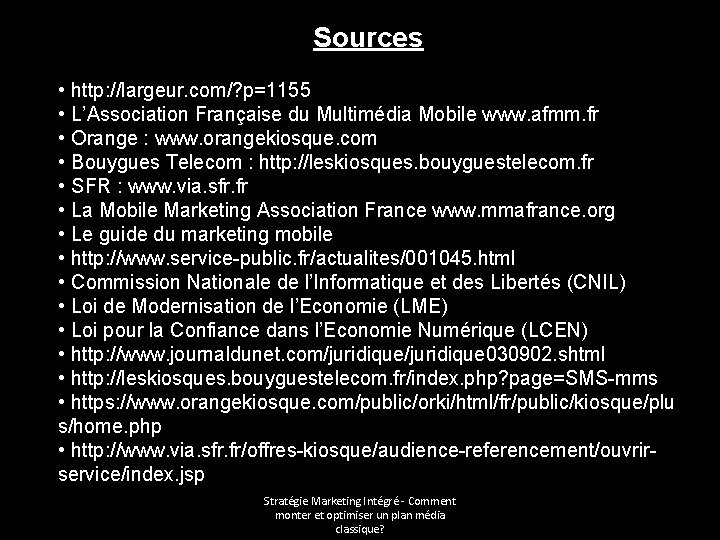 Sources

• http://largeur.com/?p=1155
• L'Association Française du Multimédia Mobile www.afmm.fr
• Orange : www.orangekiosque.com
• Bouygues Telecom : http://leskiosques.bouyguestelecom.fr
• SFR : www.via.sfr.fr
• La Mobile Marketing Association France www.mmafrance.org
• Le guide du marketing mobile
• http://www.service-public.fr/actualites/001045.html
• Commission Nationale de l'Informatique et des Libertés (CNIL)
• Loi de Modernisation de l'Economie (LME)
• Loi pour la Confiance dans l'Economie Numérique (LCEN)
• http://www.journaldunet.com/juridique/juridique030902.shtml
• http://leskiosques.bouyguestelecom.fr/index.php?page=SMS-mms
• https://www.orangekiosque.com/public/orki/html/fr/public/kiosque/plus/home.php
• http://www.via.sfr.fr/offres-kiosque/audience-referencement/ouvrir-service/index.jsp

Stratégie Marketing Intégré - Comment monter et optimiser un plan média classique?